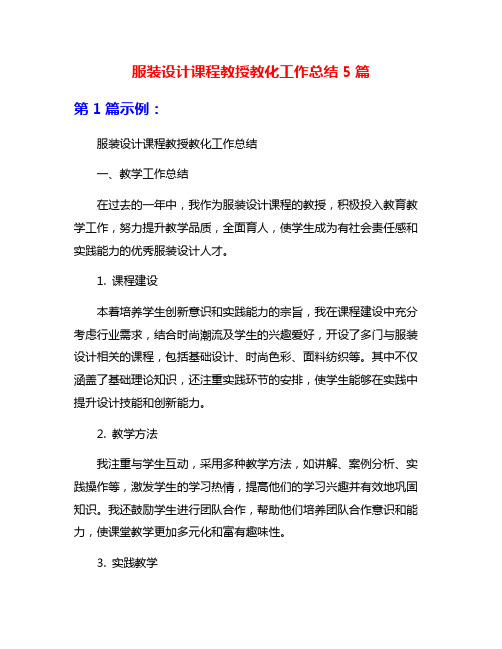 服装设计课程教授教化工作总结 5 篇

第 1 篇示例：

服装设计课程教授教化工作总结

一、教学工作总结

在过去的一年中，我作为服装设计课程的教授，积极投入教育教学工作，努力提升教学品质，全面育人，使学生成为有社会责任感和实践能力的优秀服装设计人才。

1. 课程建设

本着培养学生创新意识和实践能力的宗旨，我在课程建设中充分考虑行业需求，结合时尚潮流及学生的兴趣爱好，开设了多门与服装设计相关的课程，包括基础设计、时尚色彩、面料纺织等。其中不仅涵盖了基础理论知识，还注重实践环节的安排，使学生能够在实践中提升设计技能和创新能力。

2. 教学方法

我注重与学生互动，采用多种教学方法，如讲解、案例分析、实践操作等，激发学生的学习热情，提高他们的学习兴趣并有效地巩固知识。我还鼓励学生进行团队合作，帮助他们培养团队合作意识和能力，使课堂教学更加多元化和富有趣味性。

3. 实践教学